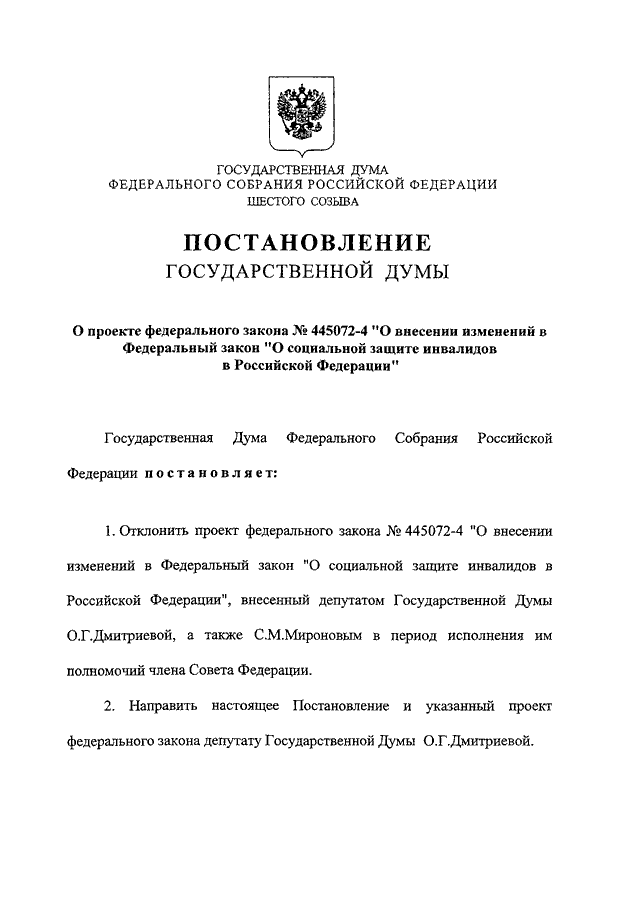 ГОСУДАРСТВЕННАЯ ДУМА
ФЕДЕРАЛЬНОГО СОБРАНИЯ РОССИЙСКОЙ ФЕДЕРАЦИИ
ШЕСТОГО СОЗЫВА

ПОСТАНОВЛЕНИЕ
ГОСУДАРСТВЕННОЙ ДУМЫ

О проекте федерального закона № 445072-4 "О внесении изменений в Федеральный закон "О социальной защите инвалидов в Российской Федерации"

Государственная Дума Федерального Собрания Российской Федерации постановляет:

1. Отклонить проект федерального закона № 445072-4 "О внесении изменений в Федеральный закон "О социальной защите инвалидов в Российской Федерации", внесенный депутатом Государственной Думы О.Г.Дмитриевой, а также С.М.Мироновым в период исполнения им полномочий члена Совета Федерации.

2. Направить настоящее Постановление и указанный проект федерального закона депутату Государственной Думы О.Г.Дмитриевой.